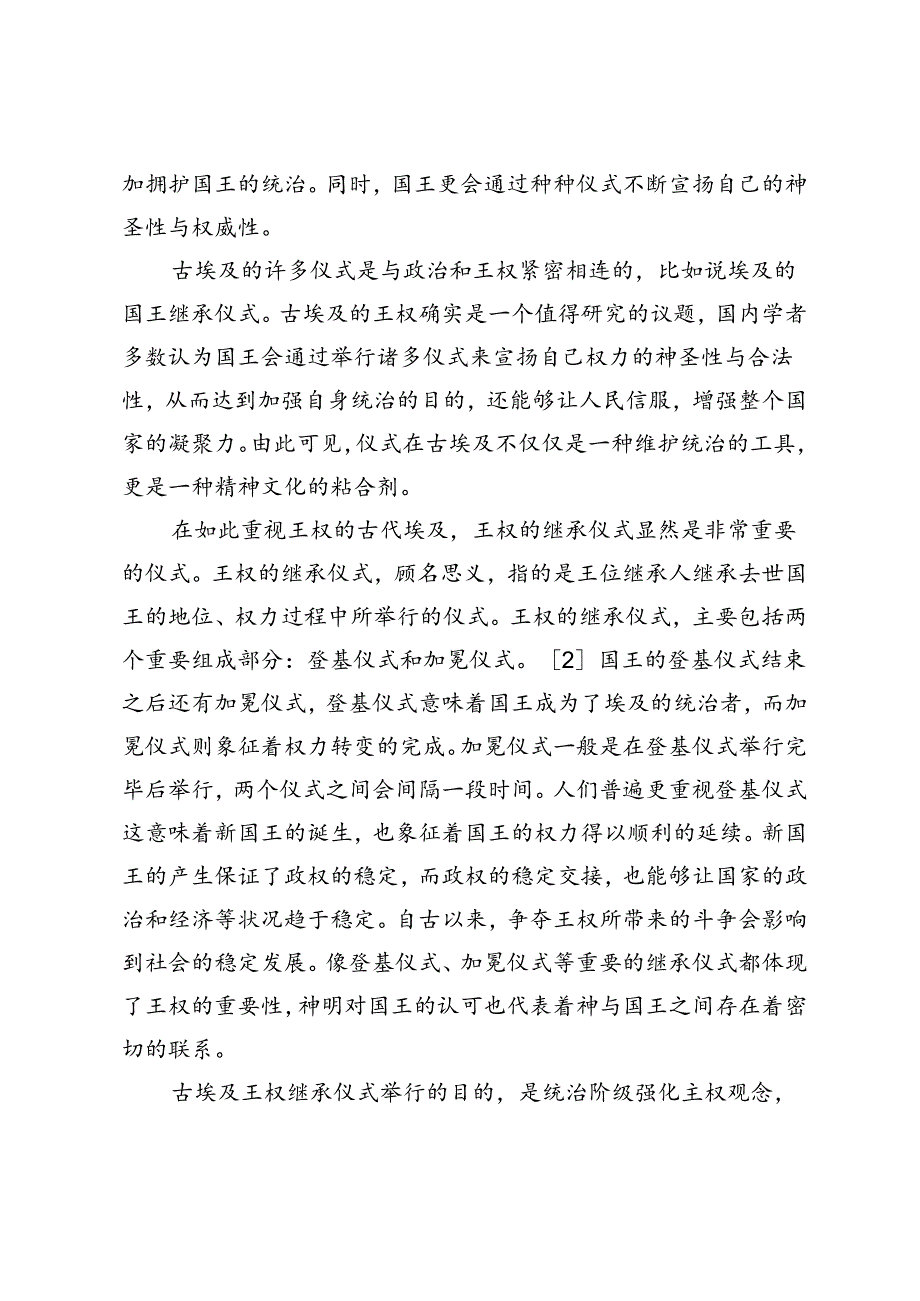 加拥护国王的统治。同时，国王更会通过种种仪式不断宣扬自己的神圣性与权威性。

古埃及的许多仪式是与政治和王权紧密相连的，比如说埃及的国王继承仪式。古埃及的王权确实是一个值得研究的议题，国内学者多数认为国王会通过举行诸多仪式来宣扬自己权力的神圣性与合法性，从而达到加强自身统治的目的，还能够让人民信服，增强整个国家的凝聚力。由此可见，仪式在古埃及不仅仅是一种维护统治的工具，更是一种精神文化的粘合剂。

在如此重视王权的古代埃及，王权的继承仪式显然是非常重要的仪式。王权的继承仪式，顾名思义，指的是王位继承人继承去世国王的地位、权力过程中所举行的仪式。王权的继承仪式，主要包括两个重要组成部分：登基仪式和加冕仪式。［2］国王的登基仪式结束之后还有加冕仪式，登基仪式意味着国王成为了埃及的统治者，而加冕仪式则象征着权力转变的完成。加冕仪式一般是在登基仪式举行完毕后举行，两个仪式之间会间隔一段时间。人们普遍更重视登基仪式这意味着新国王的诞生，也象征着国王的权力得以顺利的延续。新国王的产生保证了政权的稳定，而政权的稳定交接，也能够让国家的政治和经济等状况趋于稳定。自古以来，争夺王权所带来的斗争会影响到社会的稳定发展。像登基仪式、加冕仪式等重要的继承仪式都体现了王权的重要性，神明对国王的认可也代表着神与国王之间存在着密切的联系。

古埃及王权继承仪式举行的目的，是统治阶级强化主权观念，